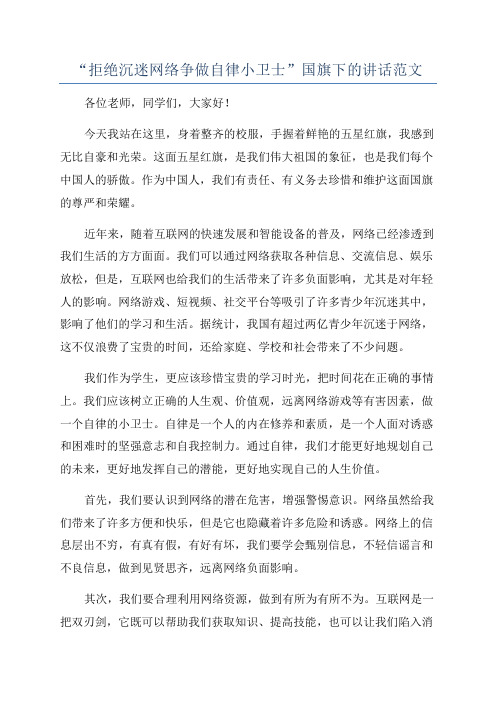 “拒绝沉迷网络争做自律小卫士”国旗下的讲话范文

各位老师，同学们，大家好！

今天我站在这里，身着整齐的校服，手握着鲜艳的五星红旗，我感到无比自豪和光荣。这面五星红旗，是我们伟大祖国的象征，也是我们每个中国人的骄傲。作为中国人，我们有责任、有义务去珍惜和维护这面国旗的尊严和荣耀。

近年来，随着互联网的快速发展和智能设备的普及，网络已经渗透到我们生活的方方面面。我们可以通过网络获取各种信息、交流信息、娱乐放松，但是，互联网也给我们的生活带来了许多负面影响，尤其是对年轻人的影响。网络游戏、短视频、社交平台等吸引了许多青少年沉迷其中，影响了他们的学习和生活。据统计，我国有超过两亿青少年沉迷于网络，这不仅浪费了宝贵的时间，还给家庭、学校和社会带来了不少问题。

我们作为学生，更应该珍惜宝贵的学习时光，把时间花在正确的事情上。我们应该树立正确的人生观、价值观，远离网络游戏等有害因素，做一个自律的小卫士。自律是一个人的内在修养和素质，是一个人面对诱惑和困难时的坚强意志和自我控制力。通过自律，我们才能更好地规划自己的未来，更好地发挥自己的潜能，更好地实现自己的人生价值。

首先，我们要认识到网络的潜在危害，增强警惕意识。网络虽然给我们带来了许多方便和快乐，但是它也隐藏着许多危险和诱惑。网络上的信息层出不穷，有真有假，有好有坏，我们要学会甄别信息，不轻信谣言和不良信息，做到见贤思齐，远离网络负面影响。

其次，我们要合理利用网络资源，做到有所为有所不为。互联网是一把双刃剑，它既可以帮助我们获取知识、提高技能，也可以让我们陷入消